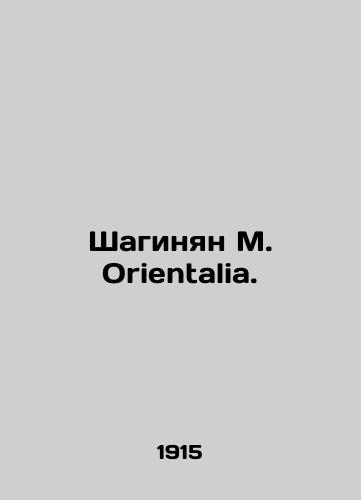 Шагинян М.
Orientalia.

1915